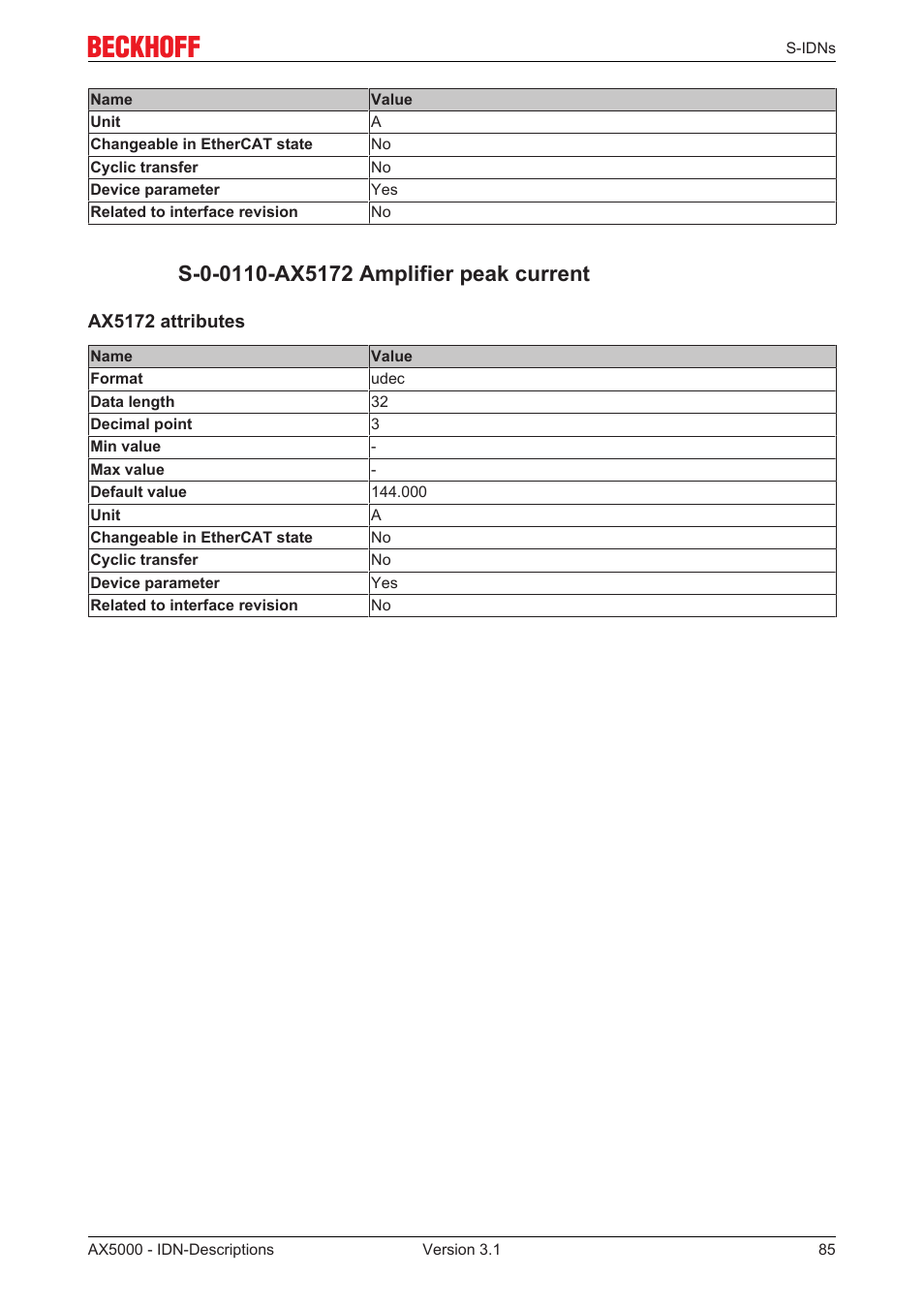 BECKHOFF

S-IDNs

| Name | Value |
|---|---|
| Unit | A |
| Changeable in EtherCAT state | No |
| Cyclic transfer | No |
| Device parameter | Yes |
| Related to interface revision | No |

S-0-0110-AX5172 Amplifier peak current

AX5172 attributes

| Name | Value |
|---|---|
| Format | udec |
| Data length | 32 |
| Decimal point | 3 |
| Min value | - |
| Max value | - |
| Default value | 144.000 |
| Unit | A |
| Changeable in EtherCAT state | No |
| Cyclic transfer | No |
| Device parameter | Yes |
| Related to interface revision | No |

AX5000 - IDN-Descriptions

Version 3.1

85